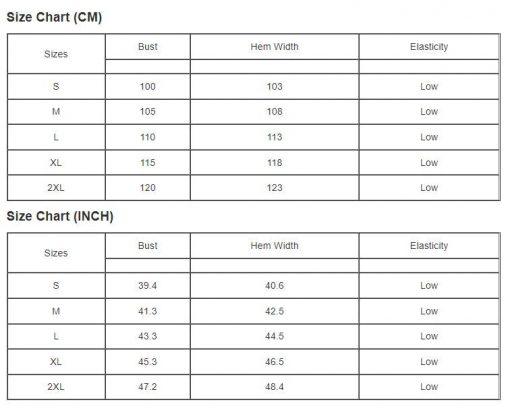 Size Chart (CM)

| Sizes | Bust | Hem Width | Elasticity |
|---|---|---|---|
| S | 100 | 103 | Low |
| M | 105 | 108 | Low |
| L | 110 | 113 | Low |
| XL | 115 | 118 | Low |
| 2XL | 120 | 123 | Low |

Size Chart (INCH)

| Sizes | Bust | Hem Width | Elasticity |
|---|---|---|---|
| S | 39.4 | 40.6 | Low |
| M | 41.3 | 42.5 | Low |
| L | 43.3 | 44.5 | Low |
| XL | 45.3 | 46.5 | Low |
| 2XL | 47.2 | 48.4 | Low |